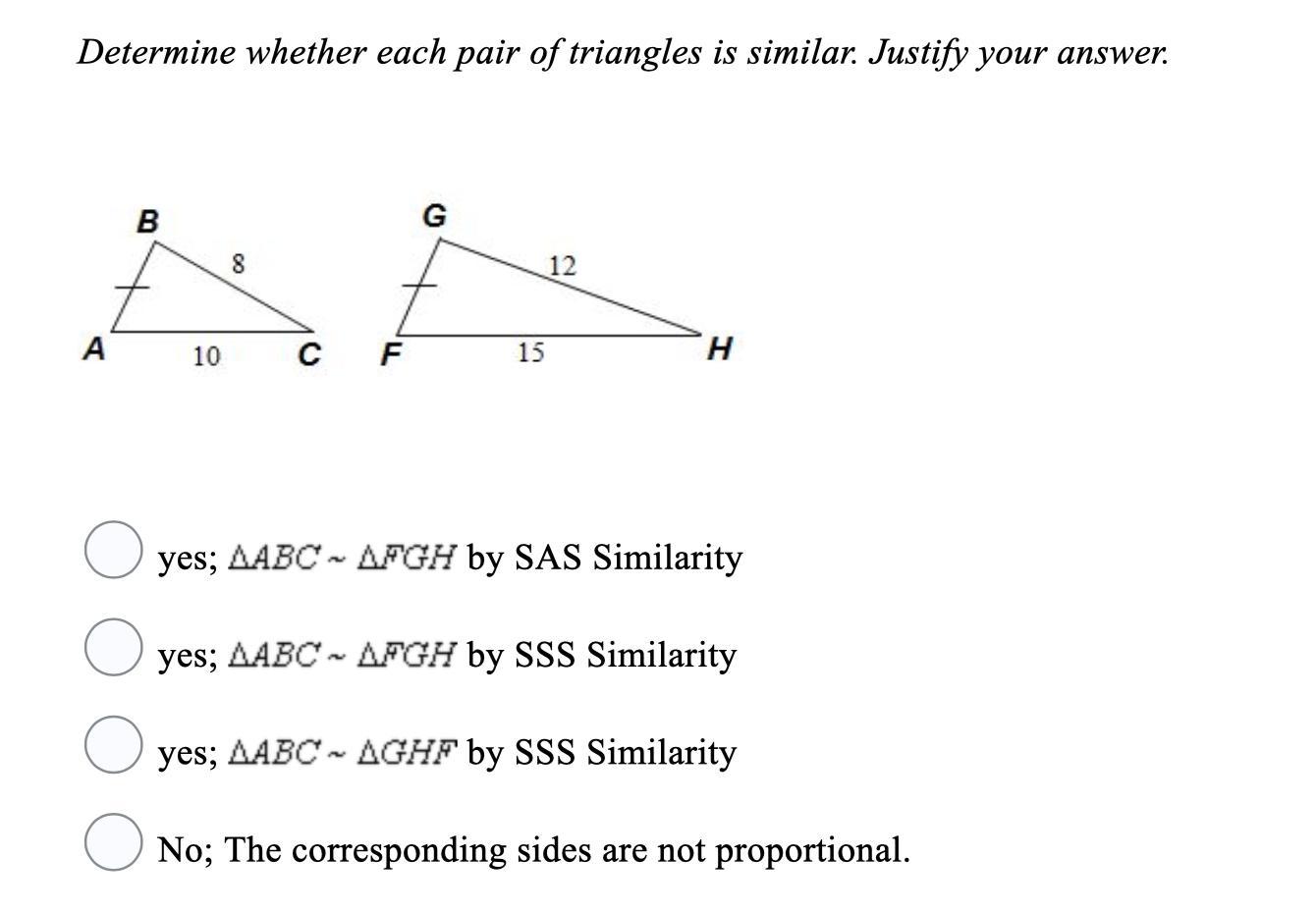 Determine whether each pair of triangles is similar. Justify your answer.

B

8

A

10

C

G

12

F

15

H

yes; $\triangle ABC \sim \triangle FGH$ by SAS Similarity

yes; $\triangle ABC \sim \triangle FGH$ by SSS Similarity

yes; $\triangle ABC \sim \triangle GHF$ by SSS Similarity

No; The corresponding sides are not proportional.